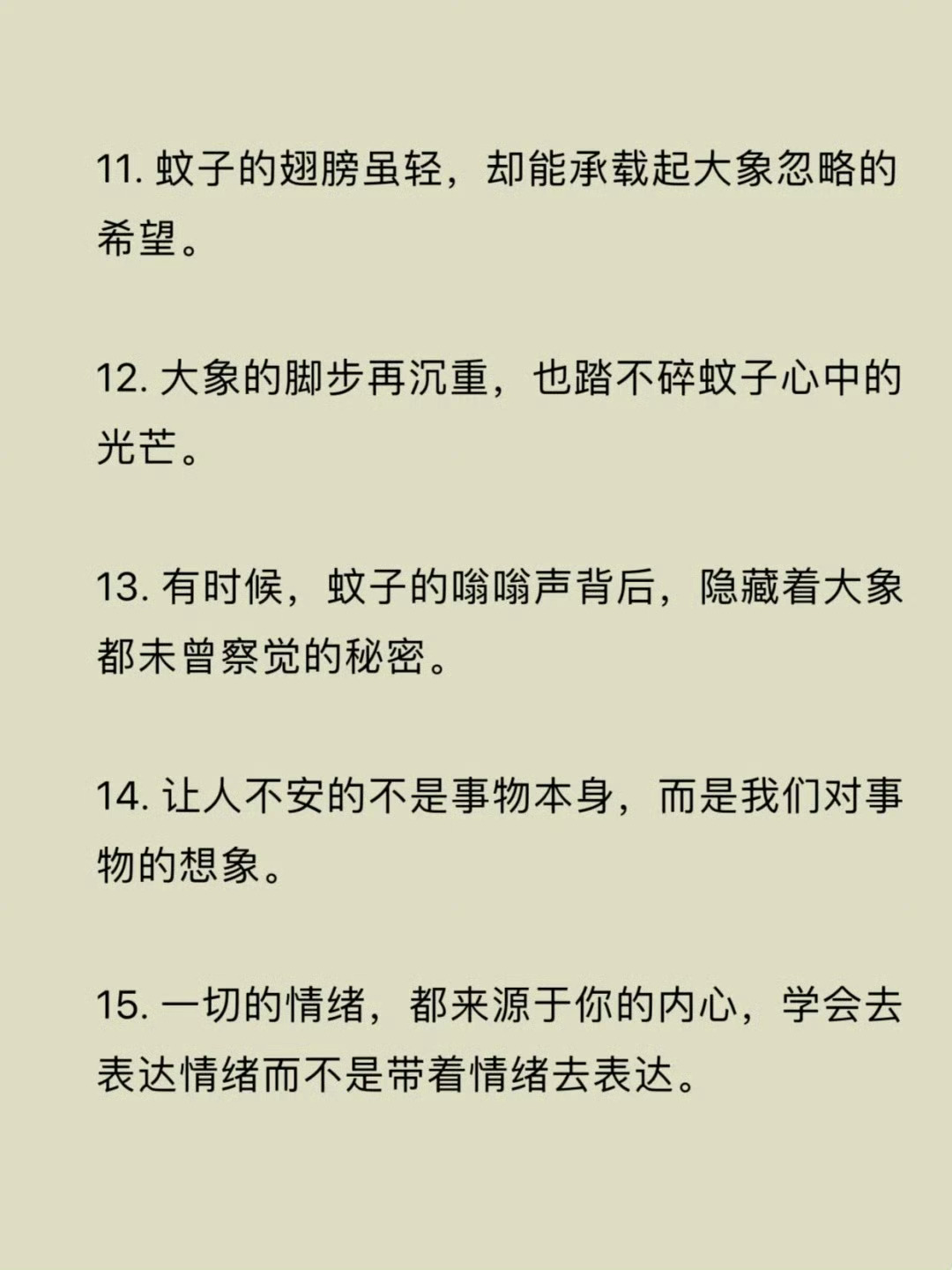 11. 蚊子的翅膀虽轻，却能承载起大象忽略的希望。

12. 大象的脚步再沉重，也踏不碎蚊子心中的光芒。

13. 有时候，蚊子的嗡嗡声背后，隐藏着大象都未曾察觉的秘密。

14. 让人不安的不是事物本身，而是我们对事物的想象。

15. 一切的情绪，都来源于你的内心，学会去表达情绪而不是带着情绪去表达。